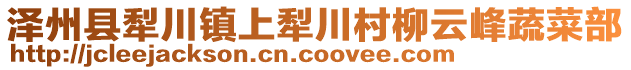 泽州县犁川镇上犁川村柳云峰蔬菜部
http://jcleejackson.cn.coovee.com